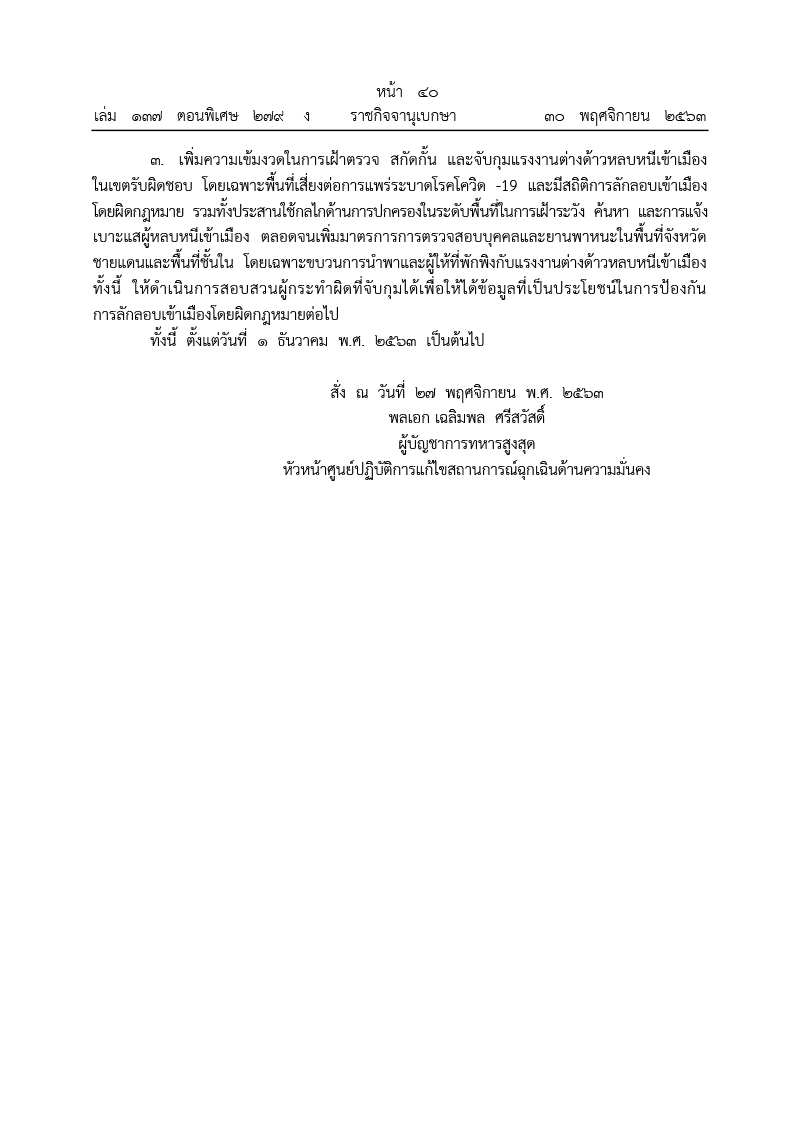 หน้า ๔๐
เล่ม ๑๓๗ ตอนพิเศษ ๒๗๙ ง ราชกิจจานุเบกษา ๓๐ พฤศจิกายน ๒๕๖๓

๓. เพิ่มความเข้มงวดในการเฝ้าตรวจ สกัดกั้น และจับกุมแรงงานต่างด้าวหลบหนีเข้าเมืองในเขตรับผิดชอบ โดยเฉพาะพื้นที่เสี่ยงต่อการแพร่ระบาดโรคโควิด -19 และมีสถิติการลักลอบเข้าเมืองโดยผิดกฎหมาย รวมทั้งประสานใช้กลไกด้านการปกครองในระดับพื้นที่ในการเฝ้าระวัง ค้นหา และการแจ้งเบาะแสผู้หลบหนีเข้าเมือง ตลอดจนเพิ่มมาตรการการตรวจสอบบุคคลและยานพาหนะในพื้นที่จังหวัดชายแดนและพื้นที่ชั้นใน โดยเฉพาะขบวนการนำพาและผู้ให้ที่พักพิงกับแรงงานต่างด้าวหลบหนีเข้าเมือง ทั้งนี้ ให้ดำเนินการสอบสวนผู้กระทำผิดที่จับกุมได้เพื่อให้ได้ข้อมูลที่เป็นประโยชน์ในการป้องกันการลักลอบเข้าเมืองโดยผิดกฎหมายต่อไป

ทั้งนี้ ตั้งแต่วันที่ ๑ ธันวาคม พ.ศ. ๒๕๖๓ เป็นต้นไป

สั่ง ณ วันที่ ๒๗ พฤศจิกายน พ.ศ. ๒๕๖๓
พลเอก เฉลิมพล ศรีสวัสดิ์
ผู้บัญชาการทหารสูงสุด
หัวหน้าศูนย์ปฏิบัติการแก้ไขสถานการณ์ฉุกเฉินด้านความมั่นคง